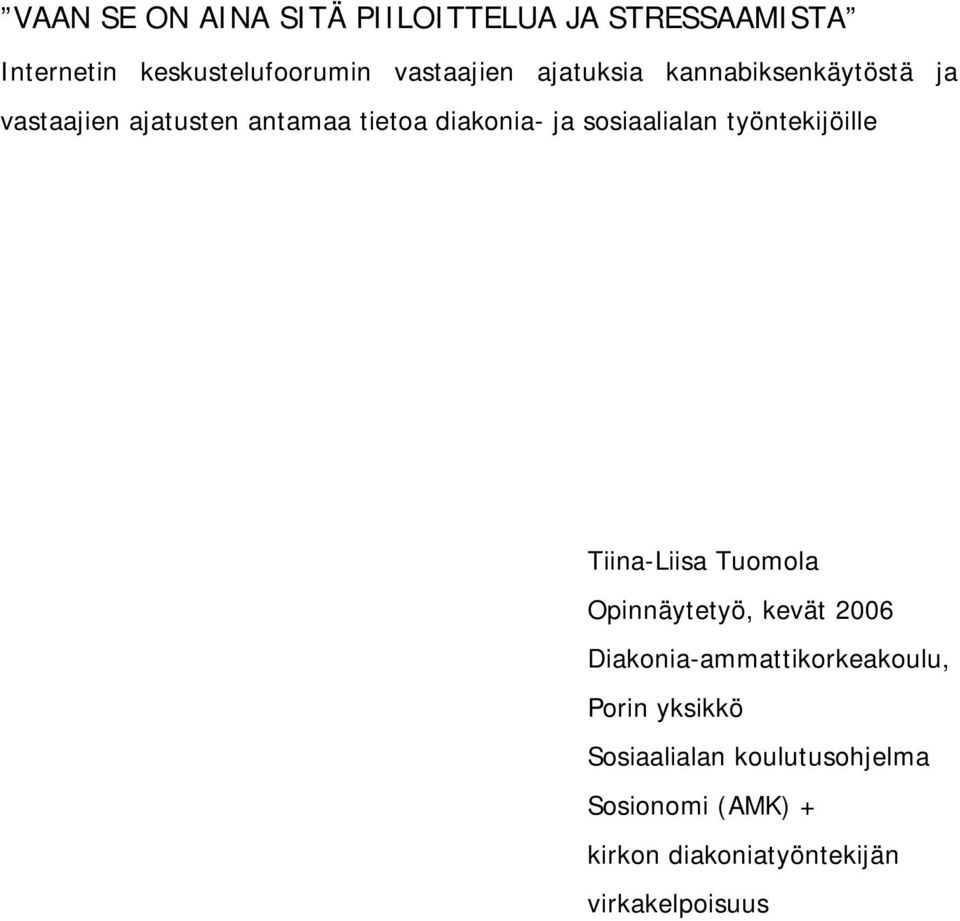 ”VAAN SE ON AINA SITÄ PIILOITTELUA JA STRESSAAMISTA”

Internetin keskustelufoorumin vastaajien ajatuksia kannabiksenkäytöstä ja vastaajien ajatusten antamaa tietoa diakonia- ja sosiaalialan työntekijöille

Tiina-Liisa Tuomola

Opinnäytetyö, kevät 2006

Diakonia-ammattikorkeakoulu, Porin yksikkö

Sosiaalialan koulutusohjelma

Sosionomi (AMK) + kirkon diakoniatyöntekijän virkakelpoisuus